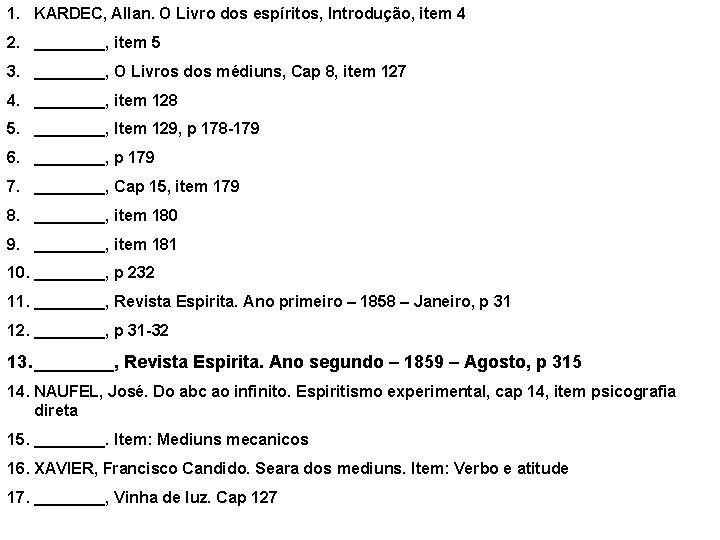 1. KARDEC, Allan. O Livro dos espíritos, Introdução, item 4
2. ________, item 5
3. ________, O Livros dos médiuns, Cap 8, item 127
4. ________, item 128
5. ________, Item 129, p 178-179
6. ________, p 179
7. ________, Cap 15, item 179
8. ________, item 180
9. ________, item 181
10. ________, p 232
11. ________, Revista Espirita. Ano primeiro – 1858 – Janeiro, p 31
12. ________, p 31-32
13. ________, Revista Espirita. Ano segundo – 1859 – Agosto, p 315
14. NAUFEL, José. Do abc ao infinito. Espiritismo experimental, cap 14, item psicografia direta
15. ________. Item: Mediuns mecanicos
16. XAVIER, Francisco Candido. Seara dos mediuns. Item: Verbo e atitude
17. ________, Vinha de luz. Cap 127